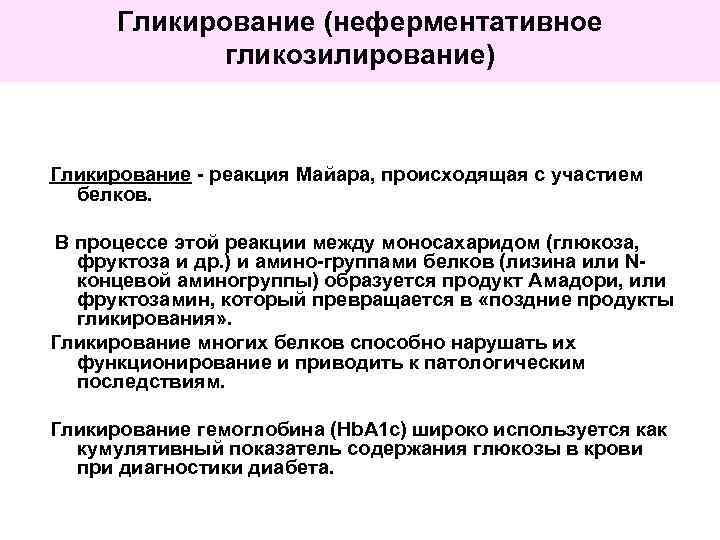 Гликирование (неферментативное гликозилирование)

Гликирование - реакция Майара, происходящая с участием белков.

В процессе этой реакции между моносахаридом (глюкоза, фруктоза и др.) и амино-группами белков (лизина или N-концевой аминогруппы) образуется продукт Амадори, или фруктозамин, который превращается в «поздние продукты гликирования».

Гликирование многих белков способно нарушать их функционирование и приводить к патологическим последствиям.

Гликирование гемоглобина (HbA1c) широко используется как кумулятивный показатель содержания глюкозы в крови при диагностики диабета.